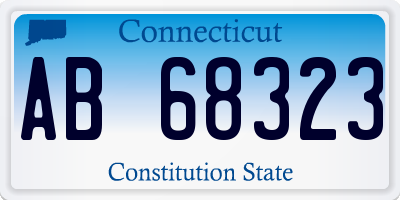 Connecticut

AB 68323

Constitution State